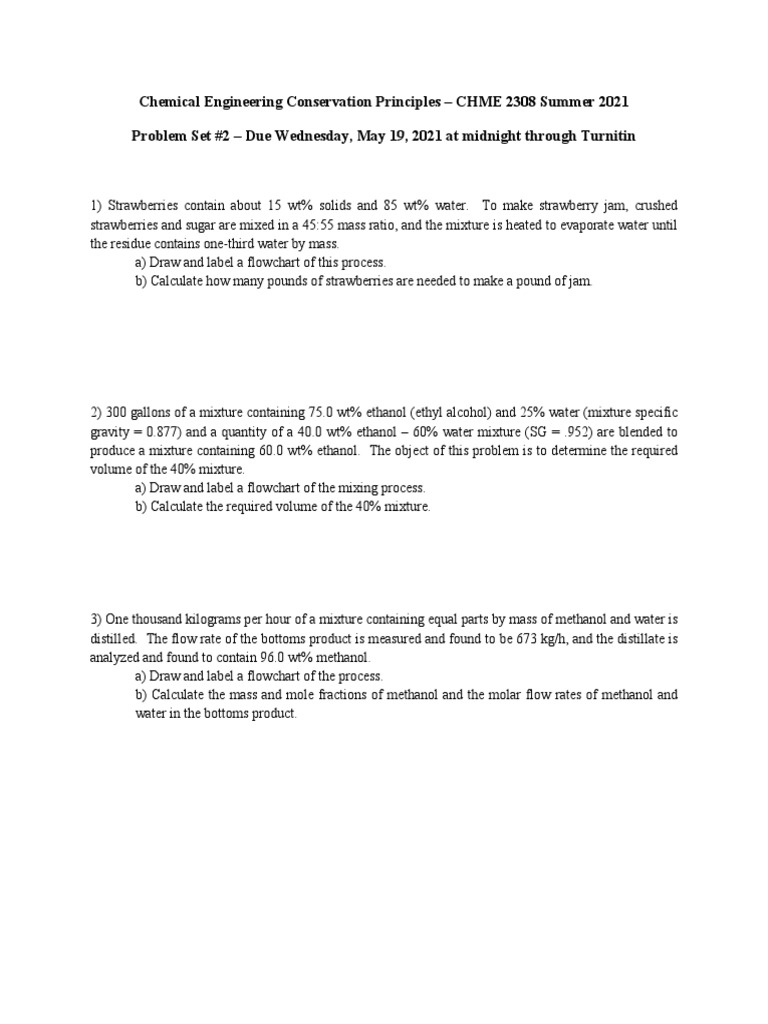 Chemical Engineering Conservation Principles – CHME 2308 Summer 2021

Problem Set #2 – Due Wednesday, May 19, 2021 at midnight through Turnitin

1) Strawberries contain about 15 wt% solids and 85 wt% water. To make strawberry jam, crushed strawberries and sugar are mixed in a 45:55 mass ratio, and the mixture is heated to evaporate water until the residue contains one-third water by mass.

a) Draw and label a flowchart of this process.

b) Calculate how many pounds of strawberries are needed to make a pound of jam.

2) 300 gallons of a mixture containing 75.0 wt% ethanol (ethyl alcohol) and 25% water (mixture specific gravity = 0.877) and a quantity of a 40.0 wt% ethanol – 60% water mixture (SG = .952) are blended to produce a mixture containing 60.0 wt% ethanol. The object of this problem is to determine the required volume of the 40% mixture.

a) Draw and label a flowchart of the mixing process.

b) Calculate the required volume of the 40% mixture.

3) One thousand kilograms per hour of a mixture containing equal parts by mass of methanol and water is distilled. The flow rate of the bottoms product is measured and found to be 673 kg/h, and the distillate is analyzed and found to contain 96.0 wt% methanol.

a) Draw and label a flowchart of the process.

b) Calculate the mass and mole fractions of methanol and the molar flow rates of methanol and water in the bottoms product.